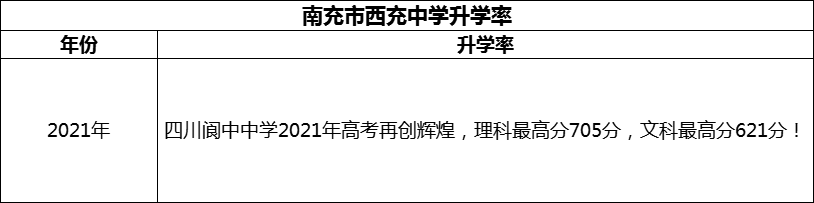 南充市西充中学升学率

| 年份 | 升学率 |
|---|---|
| 2021年 | 四川阆中中学2021年高考再创辉煌，理科最高分705分，文科最高分621分！ |